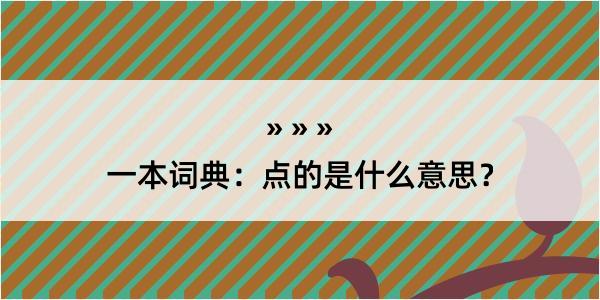 » » »

一本词典：点的是什么意思？